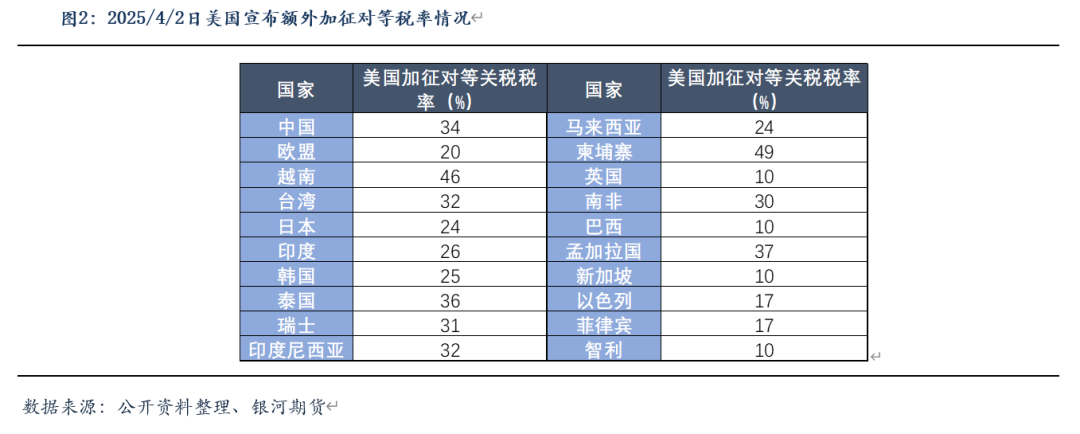 图2：2025/4/2日美国宣布额外加征对等税率情况

| 国家 | 美国加征对等关税税率（%） | 国家 | 美国加征对等关税税率（%） |
|---|---|---|---|
| 中国 | 34 | 马来西亚 | 24 |
| 欧盟 | 20 | 柬埔寨 | 49 |
| 越南 | 46 | 英国 | 10 |
| 台湾 | 32 | 南非 | 30 |
| 日本 | 24 | 巴西 | 10 |
| 印度 | 26 | 孟加拉国 | 37 |
| 韩国 | 25 | 新加坡 | 10 |
| 泰国 | 36 | 以色列 | 17 |
| 瑞士 | 31 | 菲律宾 | 17 |
| 印度尼西亚 | 32 | 智利 | 10 |

数据来源：公开资料整理、银河期货